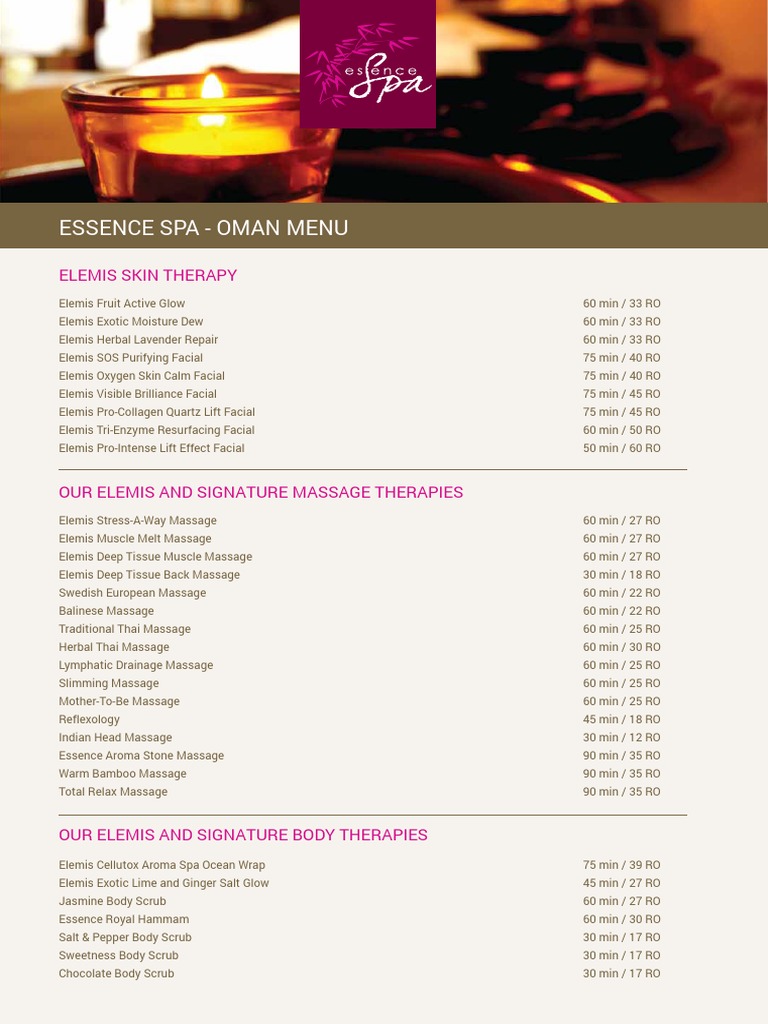 essence Spa

ESSENCE SPA - OMAN MENU

ELEMIS SKIN THERAPY

| | |
|---|---|
| Elemis Fruit Active Glow | 60 min / 33 RO |
| Elemis Exotic Moisture Dew | 60 min / 33 RO |
| Elemis Herbal Lavender Repair | 60 min / 33 RO |
| Elemis SOS Purifying Facial | 75 min / 40 RO |
| Elemis Oxygen Skin Calm Facial | 75 min / 40 RO |
| Elemis Visible Brilliance Facial | 75 min / 45 RO |
| Elemis Pro-Collagen Quartz Lift Facial | 75 min / 45 RO |
| Elemis Tri-Enzyme Resurfacing Facial | 60 min / 50 RO |
| Elemis Pro-Intense Lift Effect Facial | 50 min / 60 RO |

OUR ELEMIS AND SIGNATURE MASSAGE THERAPIES

| | |
|---|---|
| Elemis Stress-A-Way Massage | 60 min / 27 RO |
| Elemis Muscle Melt Massage | 60 min / 27 RO |
| Elemis Deep Tissue Muscle Massage | 60 min / 27 RO |
| Elemis Deep Tissue Back Massage | 30 min / 18 RO |
| Swedish European Massage | 60 min / 22 RO |
| Balinese Massage | 60 min / 22 RO |
| Traditional Thai Massage | 60 min / 25 RO |
| Herbal Thai Massage | 60 min / 30 RO |
| Lymphatic Drainage Massage | 60 min / 25 RO |
| Slimming Massage | 60 min / 25 RO |
| Mother-To-Be Massage | 60 min / 25 RO |
| Reflexology | 45 min / 18 RO |
| Indian Head Massage | 30 min / 12 RO |
| Essence Aroma Stone Massage | 90 min / 35 RO |
| Warm Bamboo Massage | 90 min / 35 RO |
| Total Relax Massage | 90 min / 35 RO |

OUR ELEMIS AND SIGNATURE BODY THERAPIES

| | |
|---|---|
| Elemis Cellutox Aroma Spa Ocean Wrap | 75 min / 39 RO |
| Elemis Exotic Lime and Ginger Salt Glow | 45 min / 27 RO |
| Jasmine Body Scrub | 60 min / 27 RO |
| Essence Royal Hammam | 60 min / 30 RO |
| Salt & Pepper Body Scrub | 30 min / 17 RO |
| Sweetness Body Scrub | 30 min / 17 RO |
| Chocolate Body Scrub | 30 min / 17 RO |